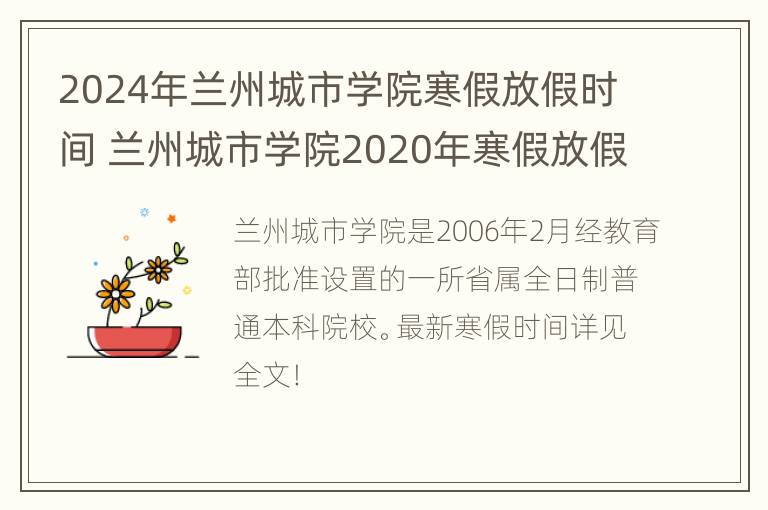 2024年兰州城市学院寒假放假时间 兰州城市学院2020年寒假放假

兰州城市学院是2006年2月经教育部批准设置的一所省属全日制普通本科院校。最新寒假时间详见全文!